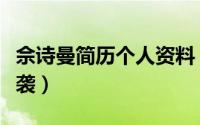 佘诗曼简历个人资料
袭）